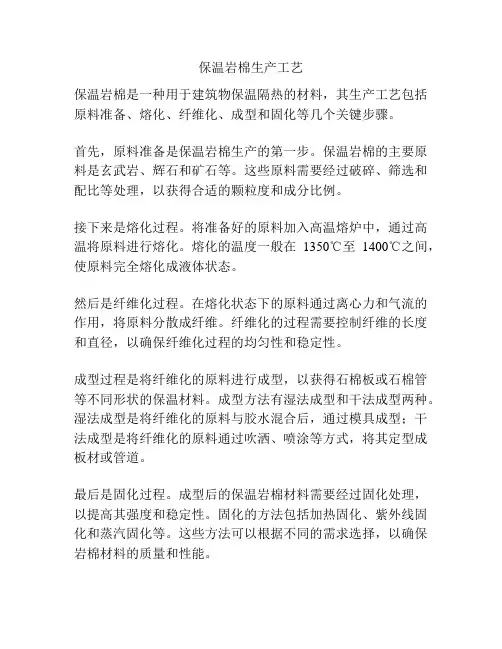 保温岩棉生产工艺

保温岩棉是一种用于建筑物保温隔热的材料，其生产工艺包括原料准备、熔化、纤维化、成型和固化等几个关键步骤。

首先，原料准备是保温岩棉生产的第一步。保温岩棉的主要原料是玄武岩、辉石和矿石等。这些原料需要经过破碎、筛选和配比等处理，以获得合适的颗粒度和成分比例。

接下来是熔化过程。将准备好的原料加入高温熔炉中，通过高温将原料进行熔化。熔化的温度一般在 1350℃至 1400℃之间，使原料完全熔化成液体状态。

然后是纤维化过程。在熔化状态下的原料通过离心力和气流的作用，将原料分散成纤维。纤维化的过程需要控制纤维的长度和直径，以确保纤维化过程的均匀性和稳定性。

成型过程是将纤维化的原料进行成型，以获得石棉板或石棉管等不同形状的保温材料。成型方法有湿法成型和干法成型两种。湿法成型是将纤维化的原料与胶水混合后，通过模具成型；干法成型是将纤维化的原料通过吹洒、喷涂等方式，将其定型成板材或管道。

最后是固化过程。成型后的保温岩棉材料需要经过固化处理，以提高其强度和稳定性。固化的方法包括加热固化、紫外线固化和蒸汽固化等。这些方法可以根据不同的需求选择，以确保岩棉材料的质量和性能。